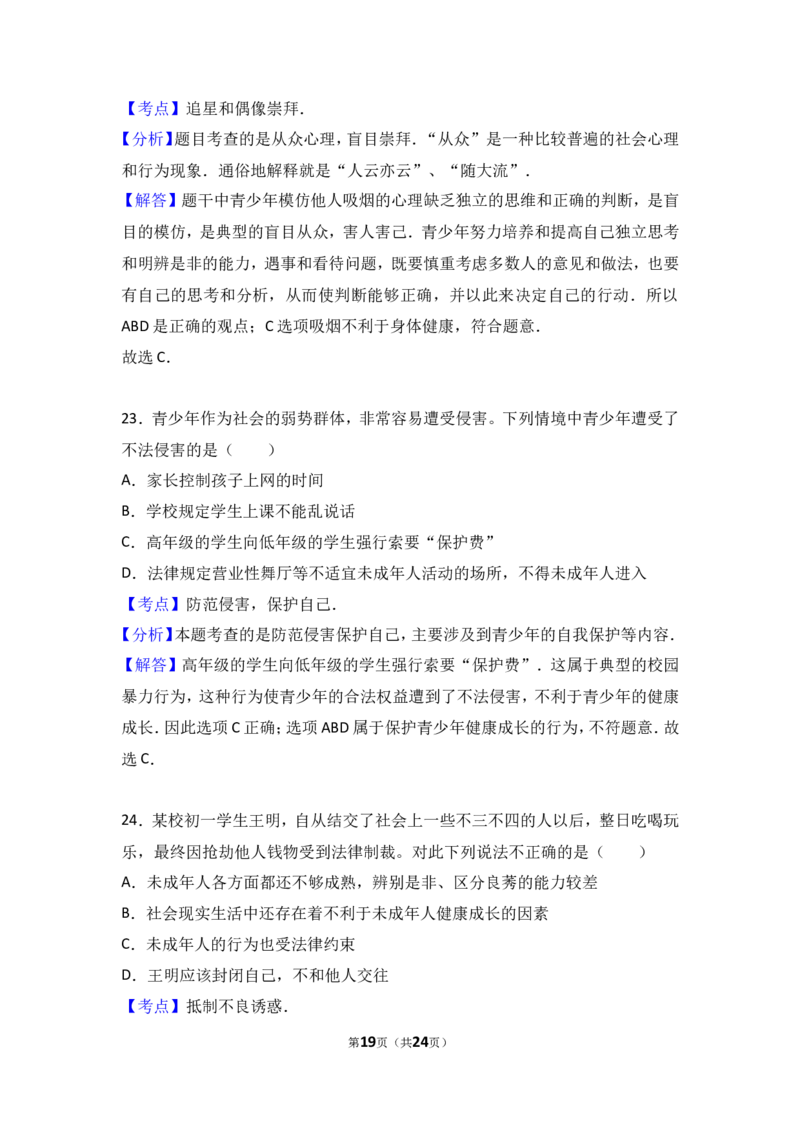 【考点】追星和偶像崇拜.

【分析】题目考查的是从众心理，盲目崇拜．“从众”是一种比较普遍的社会心理和行为现象．通俗地解释就是“人云亦云”、“随大流”．

【解答】题干中青少年模仿他人吸烟的心理缺乏独立的思维和正确的判断，是盲目的模仿，是典型的盲目从众，害人害己．青少年努力培养和提高自己独立思考和明辨是非的能力，遇事和看待问题，既要慎重考虑多数人的意见和做法，也要有自己的思考和分析，从而使判断能够正确，并以此来决定自己的行动．所以ABD是正确的观点；C选项吸烟不利于身体健康，符合题意.

故选C.

23．青少年作为社会的弱势群体，非常容易遭受侵害。下列情境中青少年遭受了不法侵害的是（　　）

A．家长控制孩子上网的时间

B．学校规定学生上课不能乱说话

C．高年级的学生向低年级的学生强行索要“保护费”

D．法律规定营业性舞厅等不适宜未成年人活动的场所，不得未成年人进入

【考点】防范侵害，保护自己.

【分析】本题考查的是防范侵害保护自己，主要涉及到青少年的自我保护等内容.

【解答】高年级的学生向低年级的学生强行索要“保护费”．这属于典型的校园暴力行为，这种行为使青少年的合法权益遭到了不法侵害，不利于青少年的健康成长．因此选项C正确；选项ABD属于保护青少年健康成长的行为，不符题意．故选C.

24．某校初一学生王明，自从结交了社会上一些不三不四的人以后，整日吃喝玩乐，最终因抢劫他人钱物受到法律制裁。对此下列说法不正确的是（　　）

A．未成年人各方面都还不够成熟，辨别是非、区分良莠的能力较差

B．社会现实生活中还存在着不利于未成年人健康成长的因素

C．未成年人的行为也受法律约束

D．王明应该封闭自己，不和他人交往

【考点】抵制不良诱惑.

第19页（共24页）